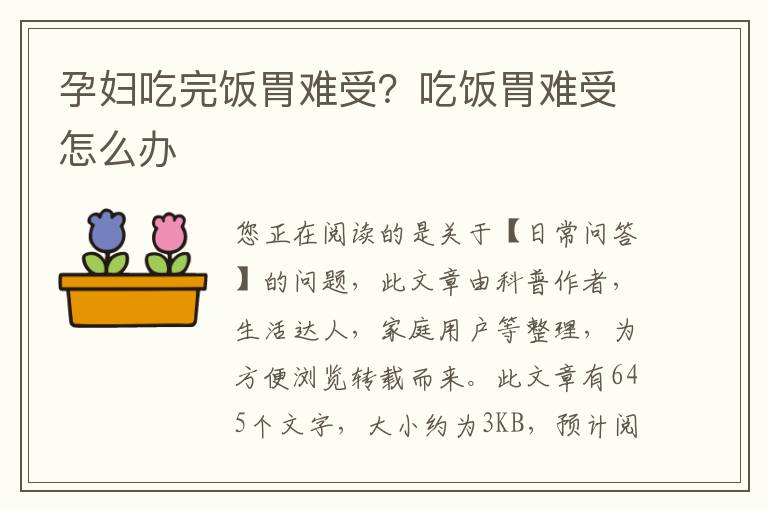 孕妇吃完饭胃难受？吃饭胃难受怎么办

您正在阅读的是关于【日常问答】的问题，此文章由科普作者，生活达人，家庭用户等整理，为方便浏览转载而来。此文章有645个文字，大小约为3KB，预计阅